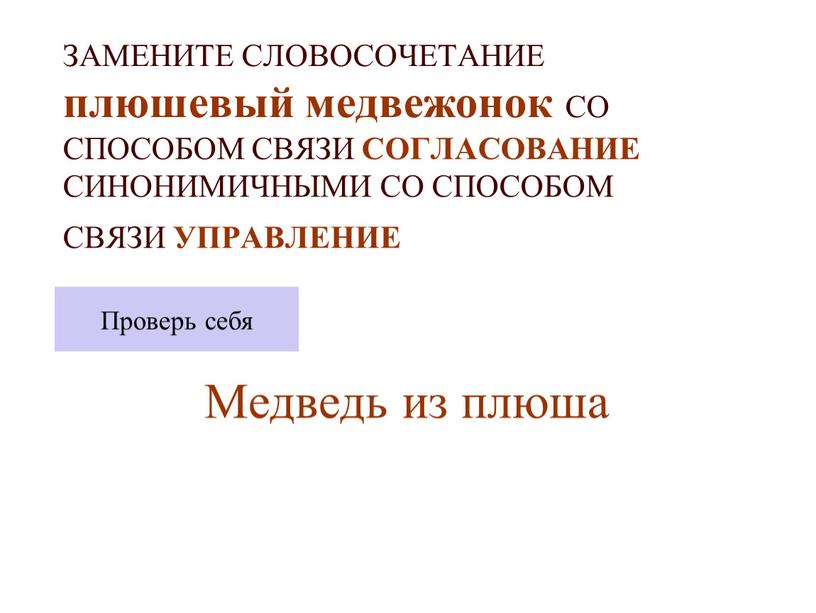 ЗАМЕНИТЕ СЛОВОСОЧЕТАНИЕ плюшевый медвежонок СО СПОСОБОМ СВЯЗИ СОГЛАСОВАНИЕ СИНОНИМИЧНЫМИ СО СПОСОБОМ СВЯЗИ УПРАВЛЕНИЕ

Проверь себя

Медведь из плюша